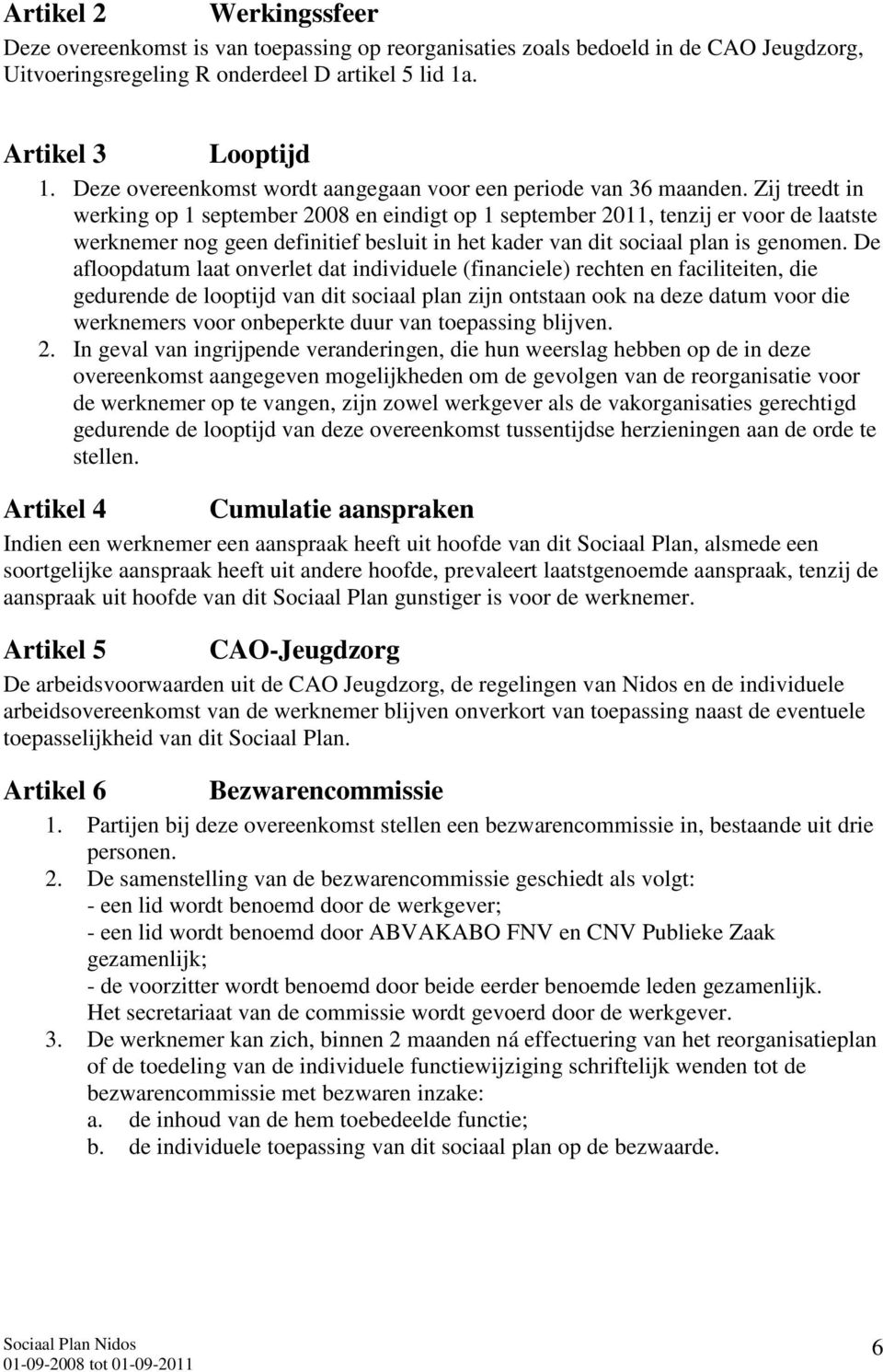 Artikel 2 Werkingssfeer

Deze overeenkomst is van toepassing op reorganisaties zoals bedoeld in de CAO Jeugdzorg, Uitvoeringsregeling R onderdeel D artikel 5 lid 1a.

Artikel 3 Looptijd

1. Deze overeenkomst wordt aangegaan voor een periode van 36 maanden. Zij treedt in werking op 1 september 2008 en eindigt op 1 september 2011, tenzij er voor de laatste werknemer nog geen definitief besluit in het kader van dit sociaal plan is genomen. De afloopdatum laat onverlet dat individuele (financiele) rechten en faciliteiten, die gedurende de looptijd van dit sociaal plan zijn ontstaan ook na deze datum voor die werknemers voor onbeperkte duur van toepassing blijven.
2. In geval van ingrijpende veranderingen, die hun weerslag hebben op de in deze overeenkomst aangegeven mogelijkheden om de gevolgen van de reorganisatie voor de werknemer op te vangen, zijn zowel werkgever als de vakorganisaties gerechtigd gedurende de looptijd van deze overeenkomst tussentijdse herzieningen aan de orde te stellen.

Artikel 4 Cumulatie aanspraken

Indien een werknemer een aanspraak heeft uit hoofde van dit Sociaal Plan, alsmede een soortgelijke aanspraak heeft uit andere hoofde, prevaleert laatstgenoemde aanspraak, tenzij de aanspraak uit hoofde van dit Sociaal Plan gunstiger is voor de werknemer.

Artikel 5 CAO-Jeugdzorg

De arbeidsvoorwaarden uit de CAO Jeugdzorg, de regelingen van Nidos en de individuele arbeidsovereenkomst van de werknemer blijven onverkort van toepassing naast de eventuele toepasselijkheid van dit Sociaal Plan.

Artikel 6 Bezwarencommissie

1. Partijen bij deze overeenkomst stellen een bezwarencommissie in, bestaande uit drie personen.
2. De samenstelling van de bezwarencommissie geschiedt als volgt:
- een lid wordt benoemd door de werkgever;
- een lid wordt benoemd door ABVAKABO FNV en CNV Publieke Zaak gezamenlijk;
- de voorzitter wordt benoemd door beide eerder benoemde leden gezamenlijk.
Het secretariaat van de commissie wordt gevoerd door de werkgever.
3. De werknemer kan zich, binnen 2 maanden ná effectuering van het reorganisatieplan of de toedeling van de individuele functiewijziging schriftelijk wenden tot de bezwarencommissie met bezwaren inzake:
a. de inhoud van de hem toebedeelde functie;
b. de individuele toepassing van dit sociaal plan op de bezwaarde.

Sociaal Plan Nidos
01-09-2008 tot 01-09-2011

6